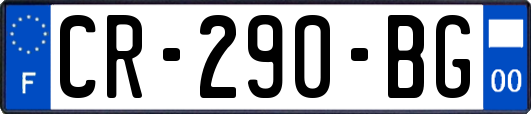 F
CR-290-BG
00